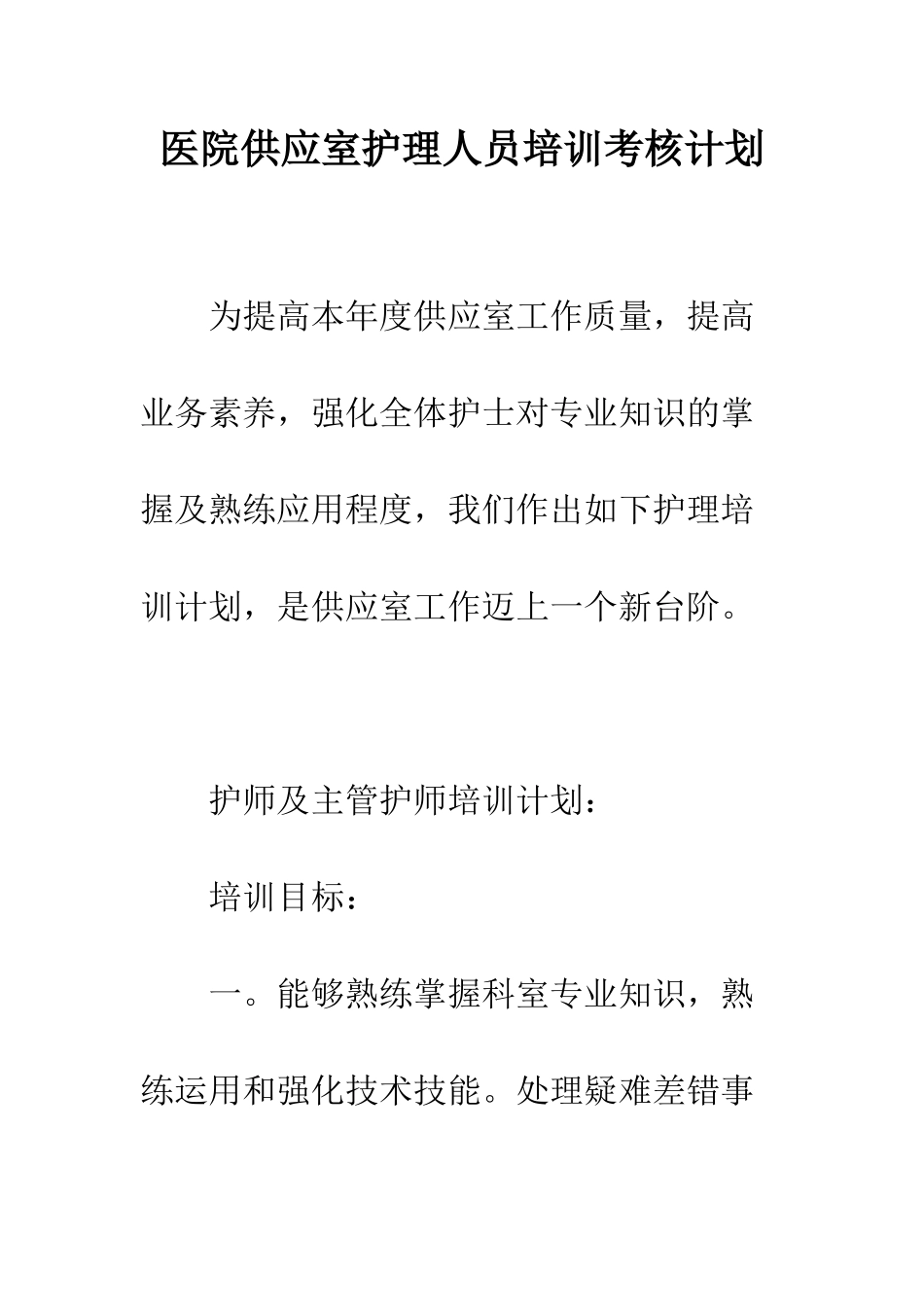 医院供应室护理人员培训考核计划

为提高本年度供应室工作质量，提高业务素养，强化全体护士对专业知识的掌握及熟练应用程度，我们作出如下护理培训计划，是供应室工作迈上一个新台阶。

护师及主管护师培训计划：

培训目标：

一。能够熟练掌握科室专业知识，熟练运用和强化技术技能。处理疑难差错事